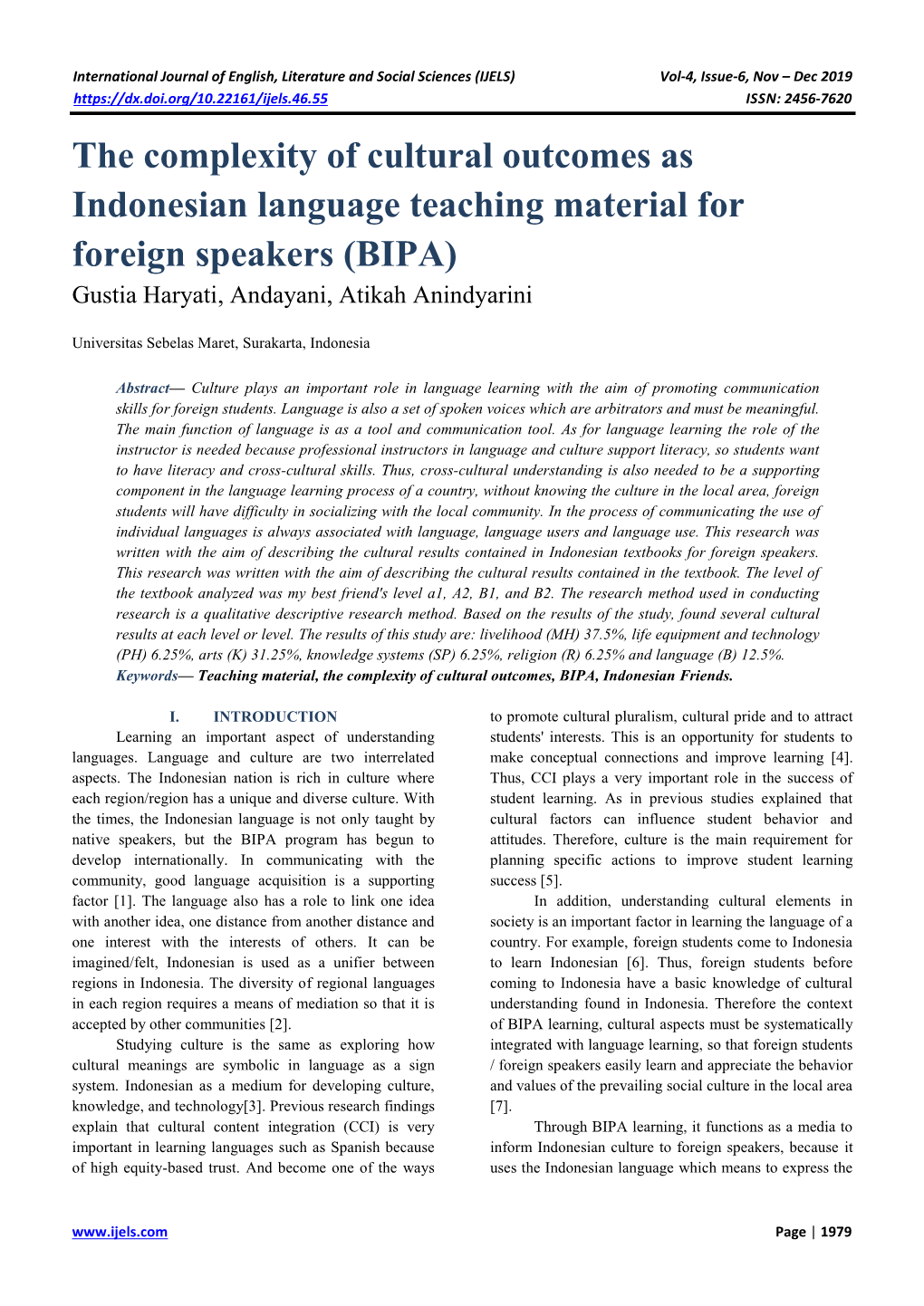 International Journal of English, Literature and Social Sciences (IJELS) Vol-4, Issue-6, Nov – Dec 2019
https://dx.doi.org/10.22161/ijels.46.55 ISSN: 2456-7620

The complexity of cultural outcomes as Indonesian language teaching material for foreign speakers (BIPA)

Gustia Haryati, Andayani, Atikah Anindyarini

Universitas Sebelas Maret, Surakarta, Indonesia

Abstract— Culture plays an important role in language learning with the aim of promoting communication skills for foreign students. Language is also a set of spoken voices which are arbitrators and must be meaningful. The main function of language is as a tool and communication tool. As for language learning the role of the instructor is needed because professional instructors in language and culture support literacy, so students want to have literacy and cross-cultural skills. Thus, cross-cultural understanding is also needed to be a supporting component in the language learning process of a country, without knowing the culture in the local area, foreign students will have difficulty in socializing with the local community. In the process of communicating the use of individual languages is always associated with language, language users and language use. This research was written with the aim of describing the cultural results contained in Indonesian textbooks for foreign speakers. This research was written with the aim of describing the cultural results contained in the textbook. The level of the textbook analyzed was my best friend's level a1, A2, B1, and B2. The research method used in conducting research is a qualitative descriptive research method. Based on the results of the study, found several cultural results at each level or level. The results of this study are: livelihood (MH) 37.5%, life equipment and technology (PH) 6.25%, arts (K) 31.25%, knowledge systems (SP) 6.25%, religion (R) 6.25% and language (B) 12.5%.
Keywords— Teaching material, the complexity of cultural outcomes, BIPA, Indonesian Friends.

I. INTRODUCTION

Learning an important aspect of understanding languages. Language and culture are two interrelated aspects. The Indonesian nation is rich in culture where each region/region has a unique and diverse culture. With the times, the Indonesian language is not only taught by native speakers, but the BIPA program has begun to develop internationally. In communicating with the community, good language acquisition is a supporting factor [1]. The language also has a role to link one idea with another idea, one distance from another distance and one interest with the interests of others. It can be imagined/felt, Indonesian is used as a unifier between regions in Indonesia. The diversity of regional languages in each region requires a means of mediation so that it is accepted by other communities [2].

Studying culture is the same as exploring how cultural meanings are symbolic in language as a sign system. Indonesian as a medium for developing culture, knowledge, and technology[3]. Previous research findings explain that cultural content integration (CCI) is very important in learning languages such as Spanish because of high equity-based trust. And become one of the ways to promote cultural pluralism, cultural pride and to attract students' interests. This is an opportunity for students to make conceptual connections and improve learning [4]. Thus, CCI plays a very important role in the success of student learning. As in previous studies explained that cultural factors can influence student behavior and attitudes. Therefore, culture is the main requirement for planning specific actions to improve student learning success [5].

In addition, understanding cultural elements in society is an important factor in learning the language of a country. For example, foreign students come to Indonesia to learn Indonesian [6]. Thus, foreign students before coming to Indonesia have a basic knowledge of cultural understanding found in Indonesia. Therefore the context of BIPA learning, cultural aspects must be systematically integrated with language learning, so that foreign students / foreign speakers easily learn and appreciate the behavior and values of the prevailing social culture in the local area [7].

Through BIPA learning, it functions as a media to inform Indonesian culture to foreign speakers, because it uses the Indonesian language which means to express the

www.ijels.com Page | 1979